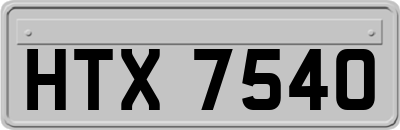 HTX 7540